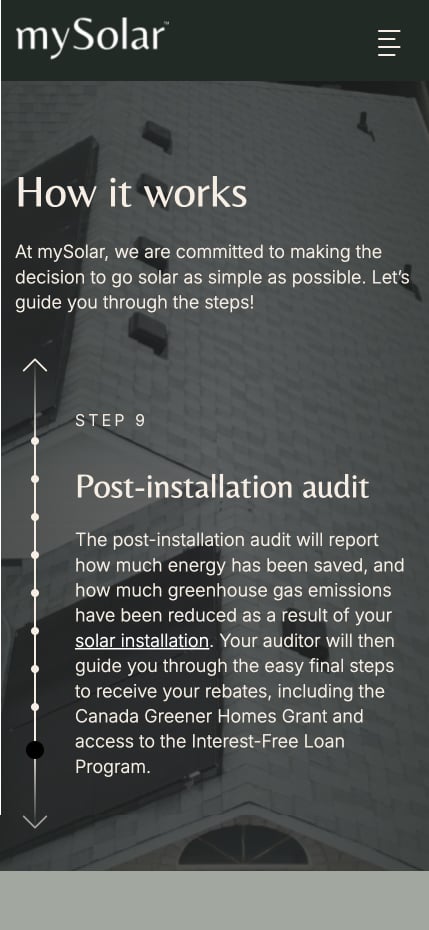 mySolar™

How it works

At mySolar, we are committed to making the decision to go solar as simple as possible. Let's guide you through the steps!

STEP 9

Post-installation audit

The post-installation audit will report how much energy has been saved, and how much greenhouse gas emissions have been reduced as a result of your solar installation. Your auditor will then guide you through the easy final steps to receive your rebates, including the Canada Greener Homes Grant and access to the Interest-Free Loan Program.